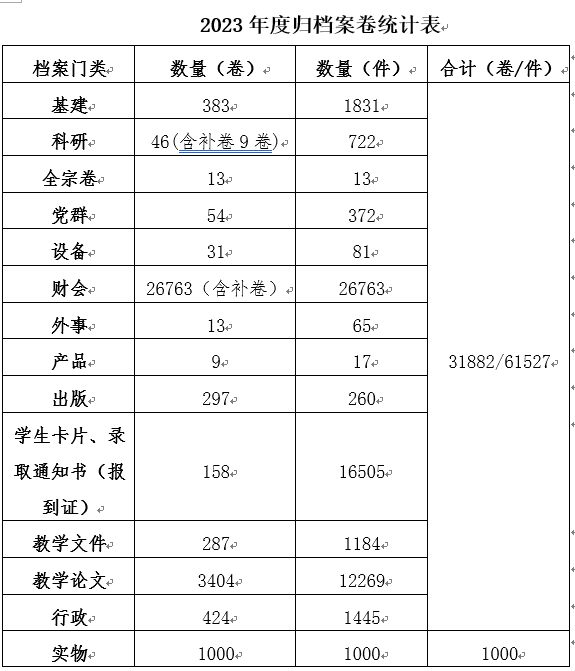 2023 年度归档案卷统计表

| 档案门类 | 数量（卷） | 数量（件） | 合计（卷/件） |
|---|---|---|---|
| 基建 | 383 | 1831 | 31882/61527 |
| 科研 | 46(含补卷 9 卷) | 722 | |
| 全宗卷 | 13 | 13 | |
| 党群 | 54 | 372 | |
| 设备 | 31 | 81 | |
| 财会 | 26763（含补卷） | 26763 | |
| 外事 | 13 | 65 | |
| 产品 | 9 | 17 | |
| 出版 | 297 | 260 | |
| 学生卡片、录取通知书（报到证） | 158 | 16505 | |
| 教学文件 | 287 | 1184 | |
| 教学论文 | 3404 | 12269 | |
| 行政 | 424 | 1445 | |
| 实物 | 1000 | 1000 | 1000 |